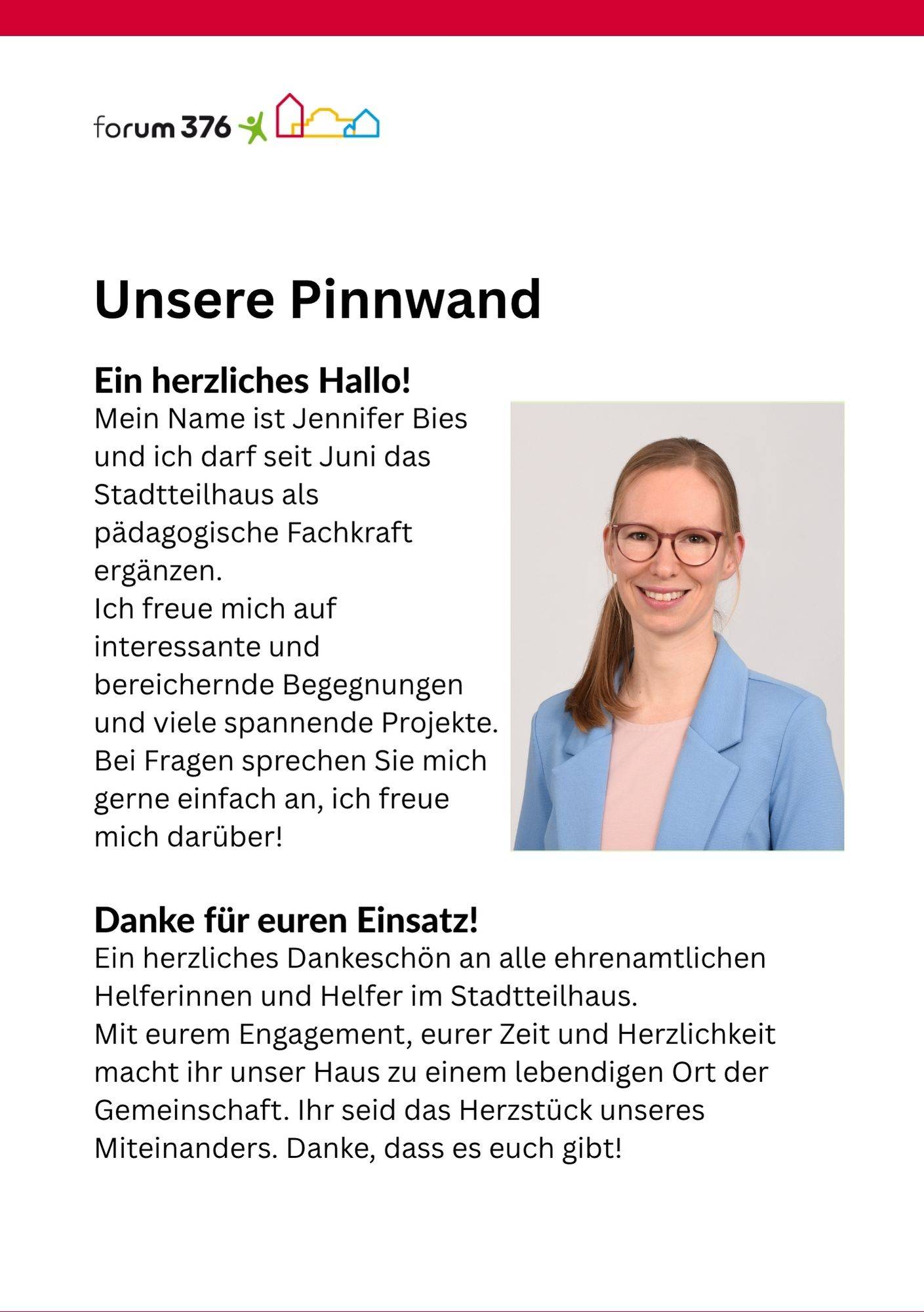 forum 376

Unsere Pinnwand

Ein herzliches Hallo!
Mein Name ist Jennifer Bies und ich darf seit Juni das Stadtteilhaus als pädagogische Fachkraft ergänzen.
Ich freue mich auf interessante und bereichernde Begegnungen und viele spannende Projekte.
Bei Fragen sprechen Sie mich gerne einfach an, ich freue mich darüber!

Danke für euren Einsatz!
Ein herzliches Dankeschön an alle ehrenamtlichen Helferinnen und Helfer im Stadtteilhaus.
Mit eurem Engagement, eurer Zeit und Herzlichkeit macht ihr unser Haus zu einem lebendigen Ort der Gemeinschaft. Ihr seid das Herzstück unseres Miteinanders. Danke, dass es euch gibt!